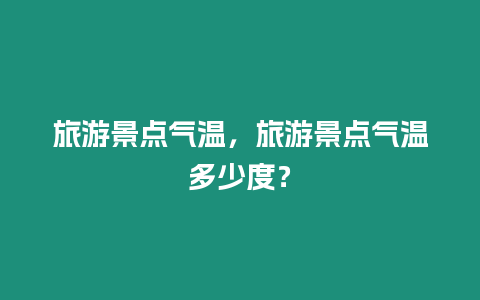 旅游景点气温，旅游景点气温多少度？